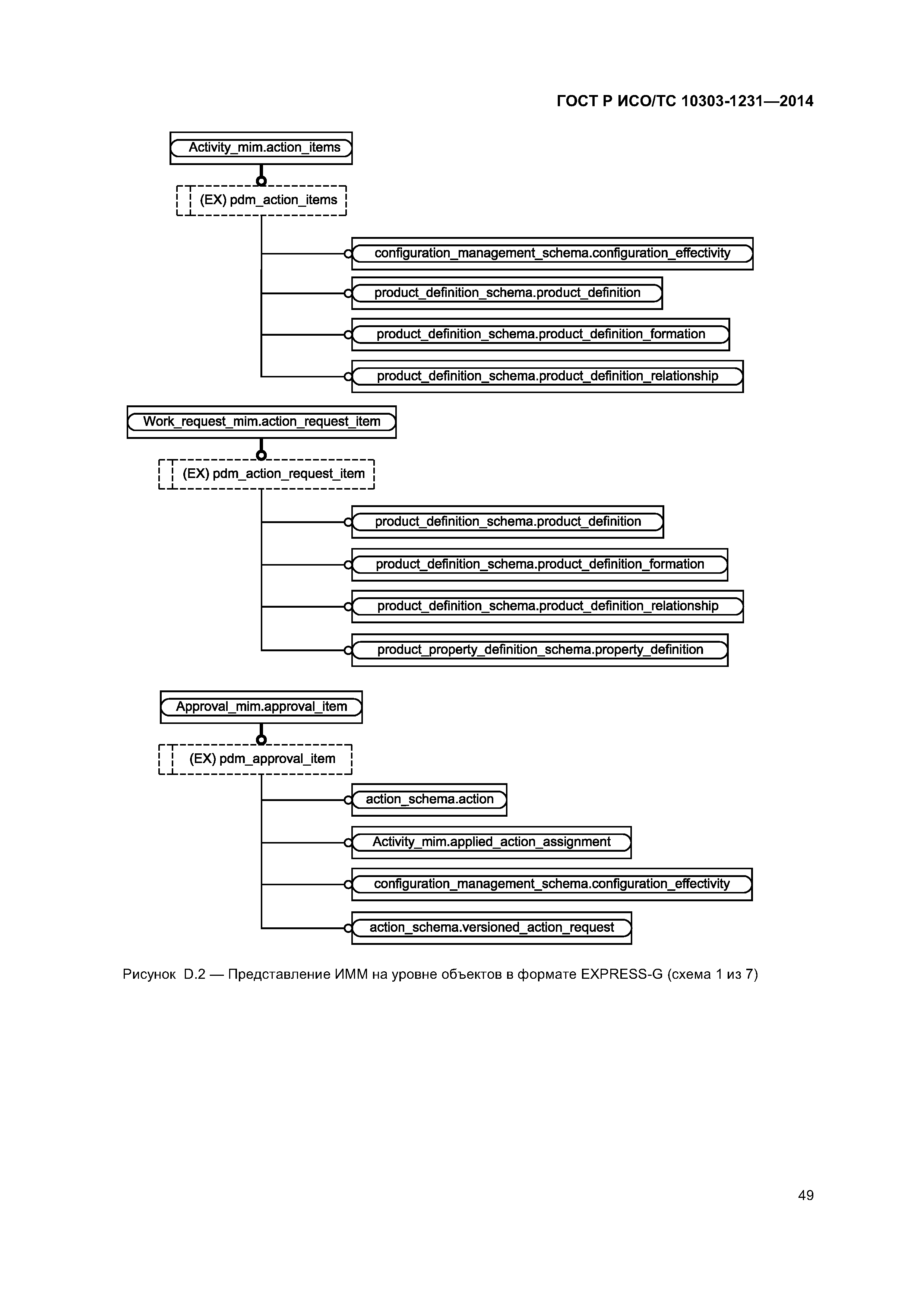 ГОСТ Р ИСО/ТС 10303-1231—2014

Activity_mim.action_items

(EX) pdm_action_items

configuration_management_schema.configuration_effectivity

product_definition_schema.product_definition

product_definition_schema.product_definition_formation

product_definition_schema.product_definition_relationship

Work_request_mim.action_request_item

(EX) pdm_action_request_item

product_definition_schema.product_definition

product_definition_schema.product_definition_formation

product_definition_schema.product_definition_relationship

product_property_definition_schema.property_definition

Approval_mim.approval_item

(EX) pdm_approval_item

action_schema.action

Activity_mim.applied_action_assignment

configuration_management_schema.configuration_effectivity

action_schema.versioned_action_request

Рисунок D.2 — Представление ИММ на уровне объектов в формате EXPRESS-G (схема 1 из 7)

49